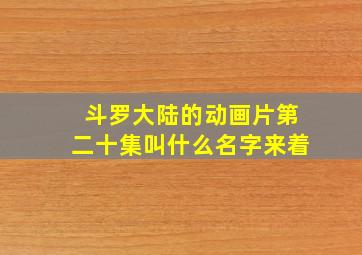 斗罗大陆的动画片第二十集叫什么名字来着